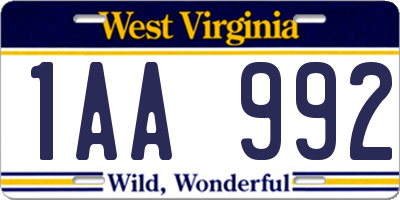 West Virginia

1AA 992

Wild, Wonderful